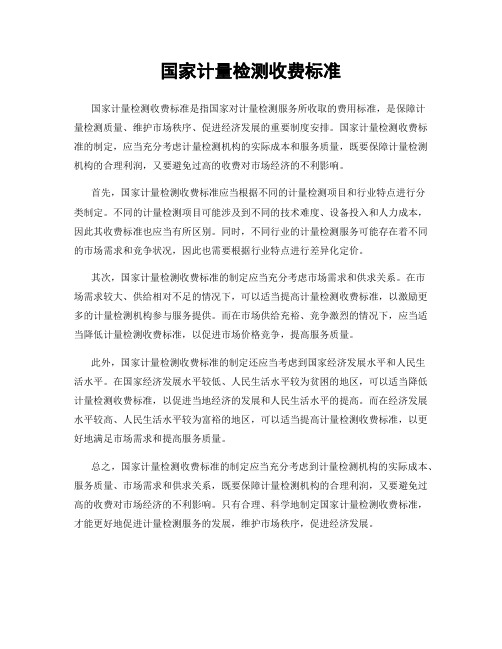 国家计量检测收费标准

国家计量检测收费标准是指国家对计量检测服务所收取的费用标准，是保障计量检测质量、维护市场秩序、促进经济发展的重要制度安排。国家计量检测收费标准的制定，应当充分考虑计量检测机构的实际成本和服务质量，既要保障计量检测机构的合理利润，又要避免过高的收费对市场经济的不利影响。

首先，国家计量检测收费标准应当根据不同的计量检测项目和行业特点进行分类制定。不同的计量检测项目可能涉及到不同的技术难度、设备投入和人力成本，因此其收费标准也应当有所区别。同时，不同行业的计量检测服务可能存在着不同的市场需求和竞争状况，因此也需要根据行业特点进行差异化定价。

其次，国家计量检测收费标准的制定应当充分考虑市场需求和供求关系。在市场需求较大、供给相对不足的情况下，可以适当提高计量检测收费标准，以激励更多的计量检测机构参与服务提供。而在市场供给充裕、竞争激烈的情况下，应当适当降低计量检测收费标准，以促进市场价格竞争，提高服务质量。

此外，国家计量检测收费标准的制定还应当考虑到国家经济发展水平和人民生活水平。在国家经济发展水平较低、人民生活水平较为贫困的地区，可以适当降低计量检测收费标准，以促进当地经济的发展和人民生活水平的提高。而在经济发展水平较高、人民生活水平较为富裕的地区，可以适当提高计量检测收费标准，以更好地满足市场需求和提高服务质量。

总之，国家计量检测收费标准的制定应当充分考虑到计量检测机构的实际成本、服务质量、市场需求和供求关系，既要保障计量检测机构的合理利润，又要避免过高的收费对市场经济的不利影响。只有合理、科学地制定国家计量检测收费标准，才能更好地促进计量检测服务的发展，维护市场秩序，促进经济发展。